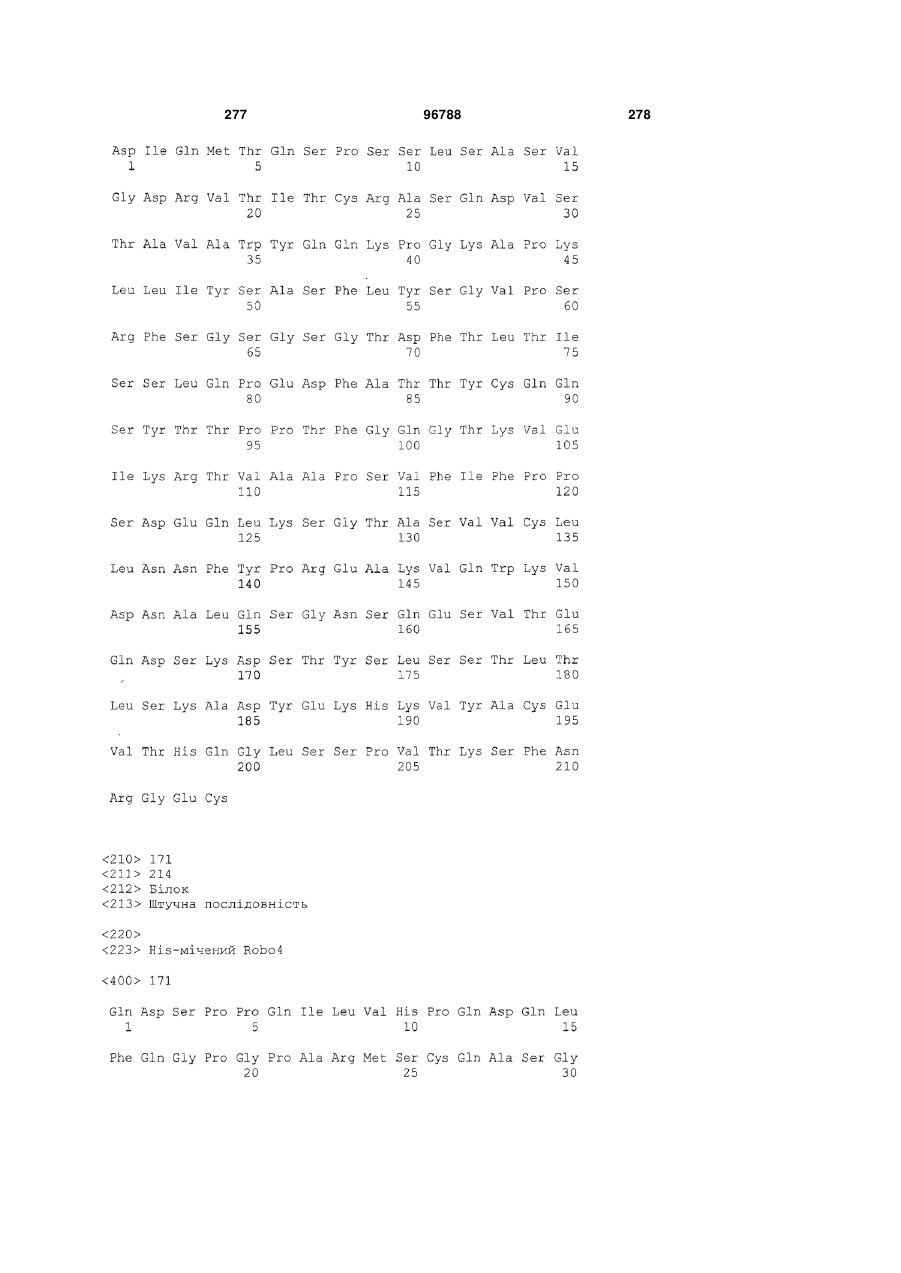 277 96788 278

Asp Ile Gln Met Thr Gln Ser Pro Ser Ser Leu Ser Ala Ser Val
1 5 10 15

Gly Asp Arg Val Thr Ile Thr Cys Arg Ala Ser Gln Asp Val Ser
20 25 30

Thr Ala Val Ala Trp Tyr Gln Gln Lys Pro Gly Lys Ala Pro Lys
35 40 45

Leu Leu Ile Tyr Ser Ala Ser Phe Leu Tyr Ser Gly Val Pro Ser
50 55 60

Arg Phe Ser Gly Ser Gly Ser Gly Thr Asp Phe Thr Leu Thr Ile
65 70 75

Ser Ser Leu Gln Pro Glu Asp Phe Ala Thr Thr Tyr Cys Gln Gln
80 85 90

Ser Tyr Thr Thr Pro Pro Thr Phe Gly Gln Gly Thr Lys Val Glu
95 100 105

Ile Lys Arg Thr Val Ala Ala Pro Ser Val Phe Ile Phe Pro Pro
110 115 120

Ser Asp Glu Gln Leu Lys Ser Gly Thr Ala Ser Val Val Cys Leu
125 130 135

Leu Asn Asn Phe Tyr Pro Arg Glu Ala Lys Val Gln Trp Lys Val
140 145 150

Asp Asn Ala Leu Gln Ser Gly Asn Ser Gln Glu Ser Val Thr Glu
155 160 165

Gln Asp Ser Lys Asp Ser Thr Tyr Ser Leu Ser Ser Thr Leu Thr
170 175 180

Leu Ser Lys Ala Asp Tyr Glu Lys His Lys Val Tyr Ala Cys Glu
185 190 195

Val Thr His Gln Gly Leu Ser Ser Pro Val Thr Lys Ser Phe Asn
200 205 210

Arg Gly Glu Cys

<210> 171
<211> 214
<212> Білок
<213> Штучна послідовність

<220>
<223> His-мічений Robo4

<400> 171

Gln Asp Ser Pro Pro Gln Ile Leu Val His Pro Gln Asp Gln Leu
1 5 10 15

Phe Gln Gly Pro Gly Pro Ala Arg Met Ser Cys Gln Ala Ser Gly
20 25 30